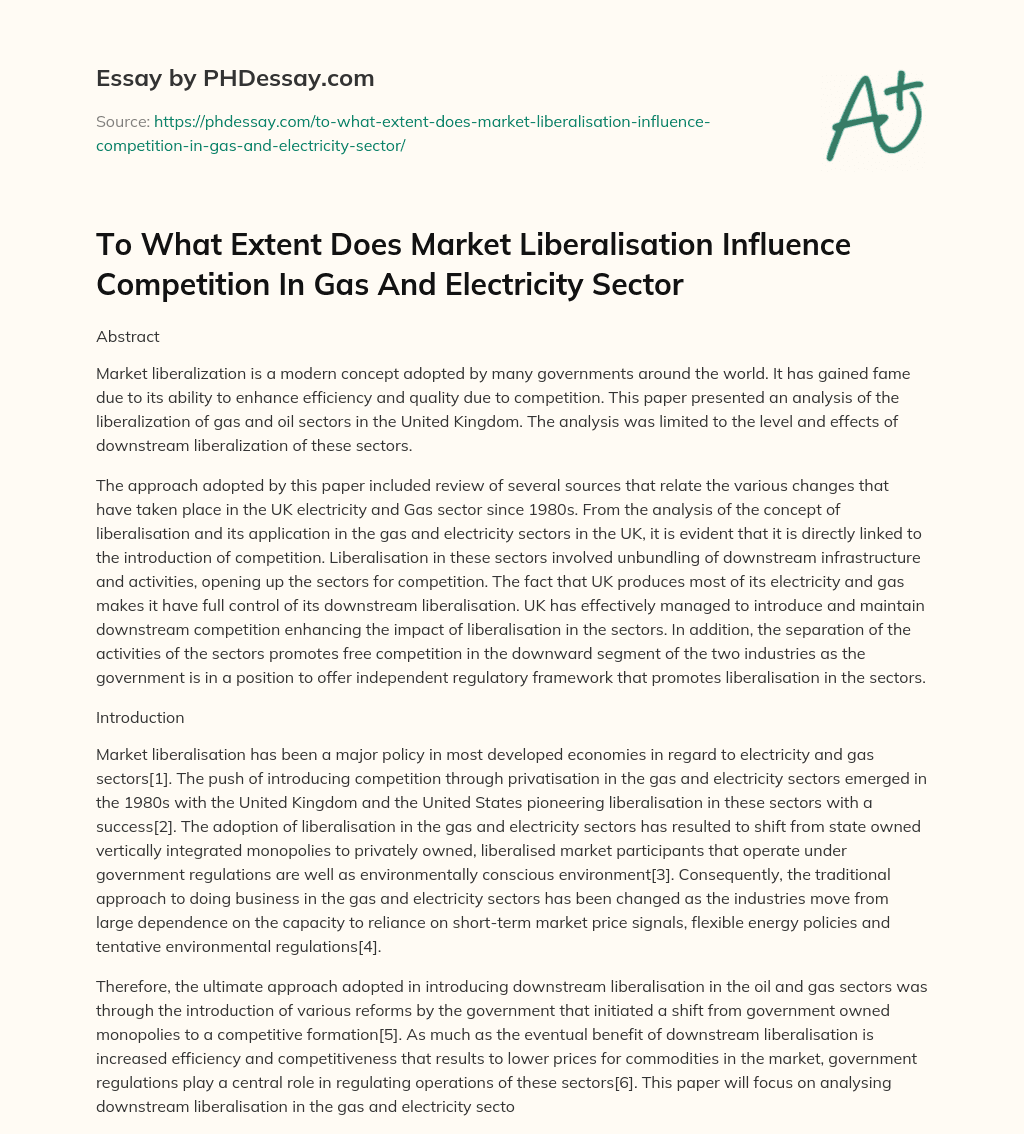 Essay by PHDessay.com

Source: https://phdessay.com/to-what-extent-does-market-liberalisation-influence-competition-in-gas-and-electricity-sector/

A+

To What Extent Does Market Liberalisation Influence Competition In Gas And Electricity Sector

Abstract

Market liberalization is a modern concept adopted by many governments around the world. It has gained fame due to its ability to enhance efficiency and quality due to competition. This paper presented an analysis of the liberalization of gas and oil sectors in the United Kingdom. The analysis was limited to the level and effects of downstream liberalization of these sectors.

The approach adopted by this paper included review of several sources that relate the various changes that have taken place in the UK electricity and Gas sector since 1980s. From the analysis of the concept of liberalisation and its application in the gas and electricity sectors in the UK, it is evident that it is directly linked to the introduction of competition. Liberalisation in these sectors involved unbundling of downstream infrastructure and activities, opening up the sectors for competition. The fact that UK produces most of its electricity and gas makes it have full control of its downstream liberalisation. UK has effectively managed to introduce and maintain downstream competition enhancing the impact of liberalisation in the sectors. In addition, the separation of the activities of the sectors promotes free competition in the downward segment of the two industries as the government is in a position to offer independent regulatory framework that promotes liberalisation in the sectors.

Introduction

Market liberalisation has been a major policy in most developed economies in regard to electricity and gas sectors[1]. The push of introducing competition through privatisation in the gas and electricity sectors emerged in the 1980s with the United Kingdom and the United States pioneering liberalisation in these sectors with a success[2]. The adoption of liberalisation in the gas and electricity sectors has resulted to shift from state owned vertically integrated monopolies to privately owned, liberalised market participants that operate under government regulations are well as environmentally conscious environment[3]. Consequently, the traditional approach to doing business in the gas and electricity sectors has been changed as the industries move from large dependence on the capacity to reliance on short-term market price signals, flexible energy policies and tentative environmental regulations[4].

Therefore, the ultimate approach adopted in introducing downstream liberalisation in the oil and gas sectors was through the introduction of various reforms by the government that initiated a shift from government owned monopolies to a competitive formation[5]. As much as the eventual benefit of downstream liberalisation is increased efficiency and competitiveness that results to lower prices for commodities in the market, government regulations play a central role in regulating operations of these sectors[6]. This paper will focus on analysing downstream liberalisation in the gas and electricity secto